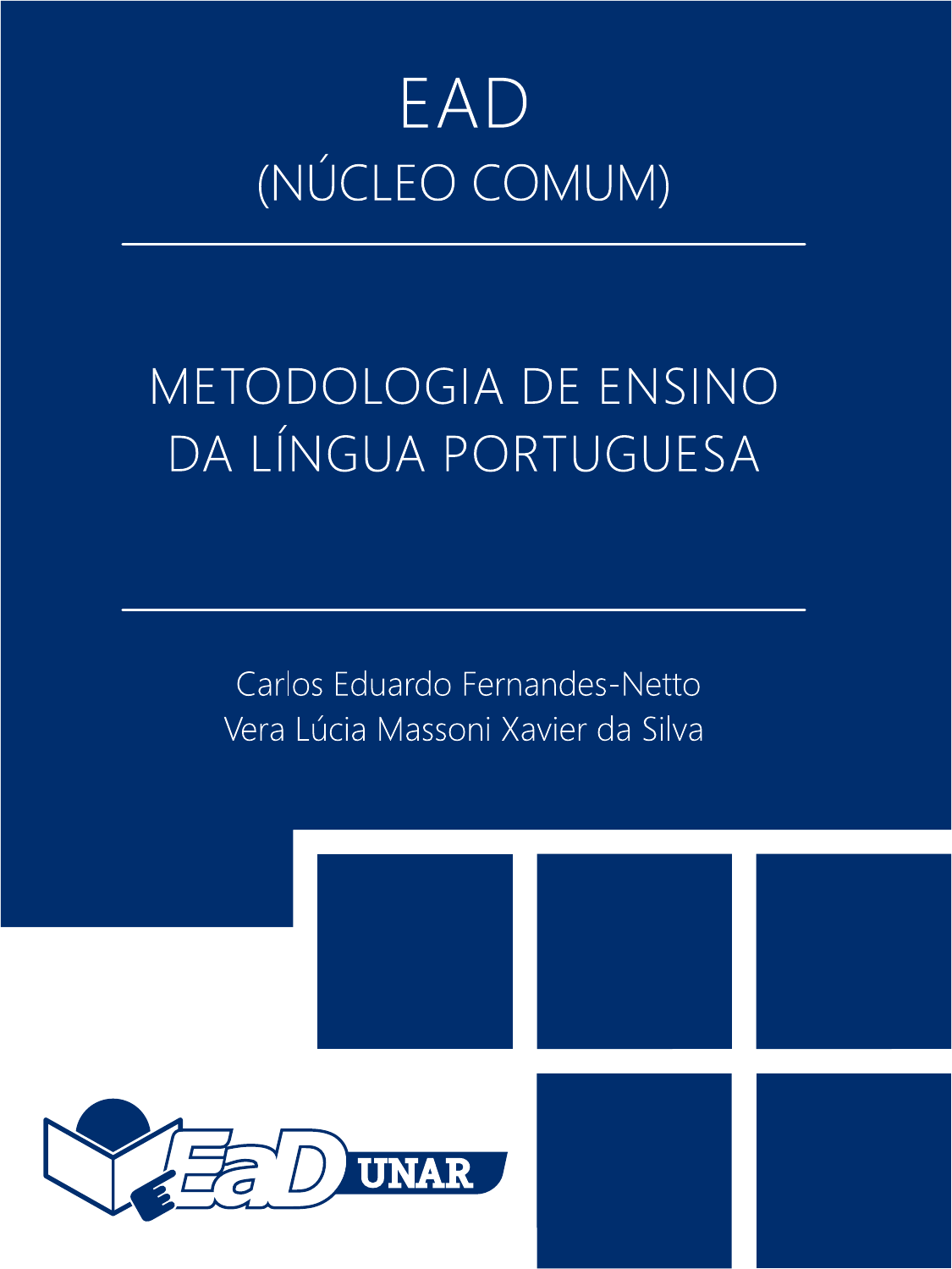 EAD
(NÚCLEO COMUM)

METODOLOGIA DE ENSINO
DA LÍNGUA PORTUGUESA

Carlos Eduardo Fernandes-Netto
Vera Lúcia Massoni Xavier da Silva

EaD UNAR